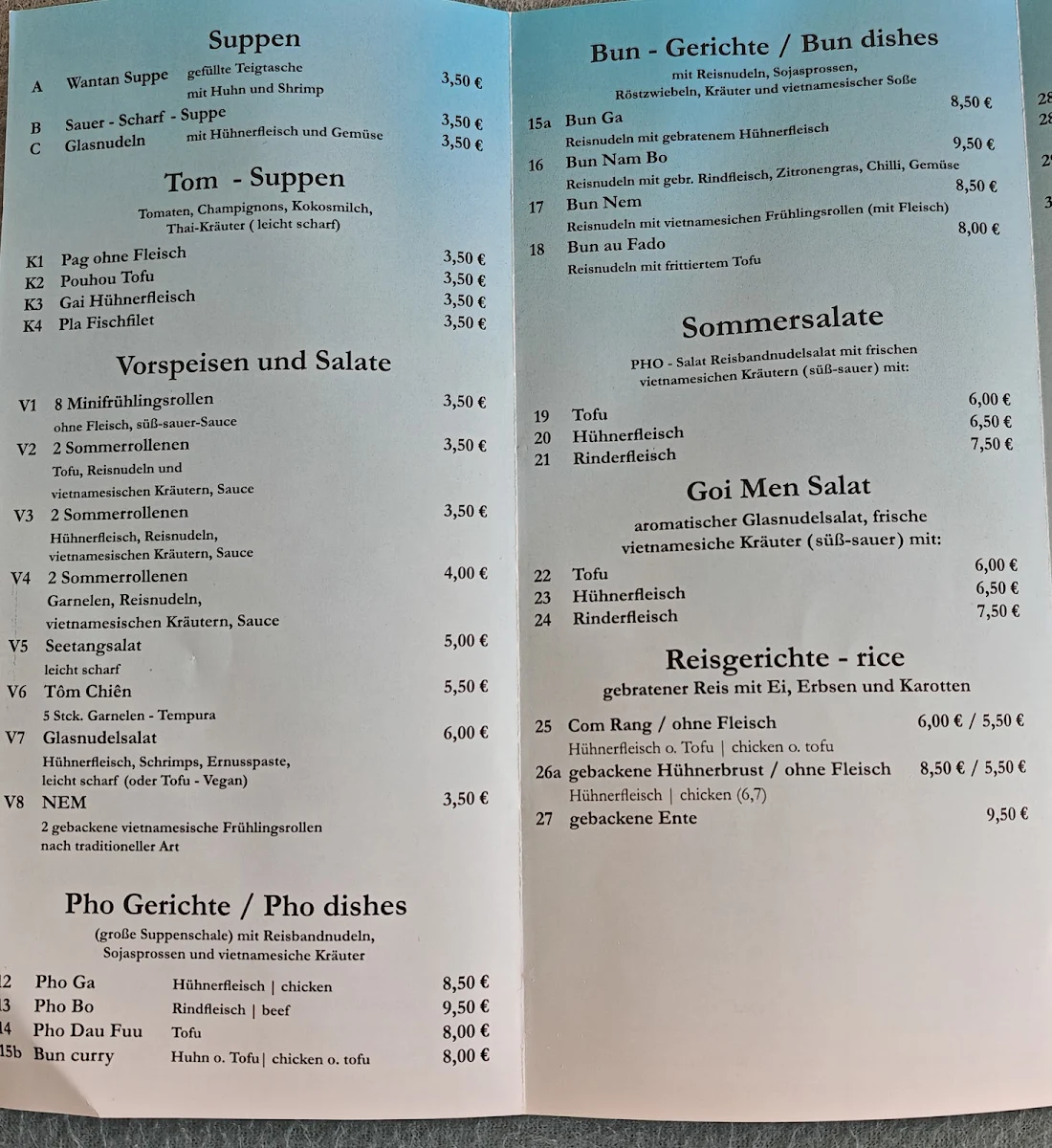 Suppen

A Wantan Suppe gefüllte Teigtasche mit Huhn und Shrimp 3,50 €

B Sauer - Scharf - Suppe 3,50 €
C Glasnudeln mit Hühnerfleisch und Gemüse 3,50 €

Tom - Suppen

Tomaten, Champignons, Kokosmilch, Thai-Kräuter ( leicht scharf)

K1 Pag ohne Fleisch 3,50 €
K2 Pouhou Tofu 3,50 €
K3 Gai Hühnerfleisch 3,50 €
K4 Pla Fischfilet 3,50 €

Vorspeisen und Salate

V1 8 Minifrühlingsrollen 3,50 €
ohne Fleisch, süß-sauer-Sauce
V2 2 Sommerrollenen 3,50 €
Tofu, Reisnudeln und vietnamesischen Kräutern, Sauce
V3 2 Sommerrollenen 3,50 €
Hühnerfleisch, Reisnudeln, vietnamesischen Kräutern, Sauce
V4 2 Sommerrollenen 4,00 €
Garnelen, Reisnudeln, vietnamesischen Kräutern, Sauce
V5 Seetangsalat 5,00 €
leicht scharf
V6 Tôm Chiên 5,50 €
5 Stck. Garnelen - Tempura
V7 Glasnudelsalat 6,00 €
Hühnerfleisch, Schrimps, Ernusspaste, leicht scharf (oder Tofu - Vegan)
V8 NEM 3,50 €
2 gebackene vietnamesische Frühlingsrollen nach traditioneller Art

Pho Gerichte / Pho dishes

(große Suppenschale) mit Reisbandnudeln, Sojasprossen und vietnamesiche Kräuter

12 Pho Ga Hühnerfleisch | chicken 8,50 €
13 Pho Bo Rindfleisch | beef 9,50 €
14 Pho Dau Fuu Tofu 8,00 €
15b Bun curry Huhn o. Tofu | chicken o. tofu 8,00 €

Bun - Gerichte / Bun dishes

mit Reisnudeln, Sojasprossen, Röstzwiebeln, Kräuter und vietnamesischer Soße

15a Bun Ga 8,50 €
Reisnudeln mit gebratenem Hühnerfleisch
16 Bun Nam Bo 9,50 €
Reisnudeln mit gebr. Rindfleisch, Zitronengras, Chilli, Gemüse
17 Bun Nem 8,50 €
Reisnudeln mit vietnamesichen Frühlingsrollen (mit Fleisch)
18 Bun au Fado 8,00 €
Reisnudeln mit frittiertem Tofu

Sommersalate

PHO - Salat Reisbandnudelsalat mit frischen vietnamesichen Kräutern (süß-sauer) mit:

19 Tofu 6,00 €
20 Hühnerfleisch 6,50 €
21 Rinderfleisch 7,50 €

Goi Men Salat

aromatischer Glasnudelsalat, frische vietnamesiche Kräuter (süß-sauer) mit:

22 Tofu 6,00 €
23 Hühnerfleisch 6,50 €
24 Rinderfleisch 7,50 €

Reisgerichte - rice

gebratener Reis mit Ei, Erbsen und Karotten

25 Com Rang / ohne Fleisch 6,00 € / 5,50 €
Hühnerfleisch o. Tofu | chicken o. tofu
26a gebackene Hühnerbrust / ohne Fleisch 8,50 € / 5,50 €
Hühnerfleisch | chicken (6,7)
27 gebackene Ente 9,50 €

28
28
2
3